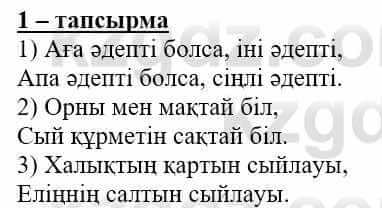 1 – тапсырма
1) Аға әдепті болса, іні әдепті,
Апа әдепті болса, сіңлі әдепті.
2) Орны мен мақтай біл,
Сый құрметін сақтай біл.
3) Халықтың қартын сыйлауы,
Еліңнің салтын сыйлауы.